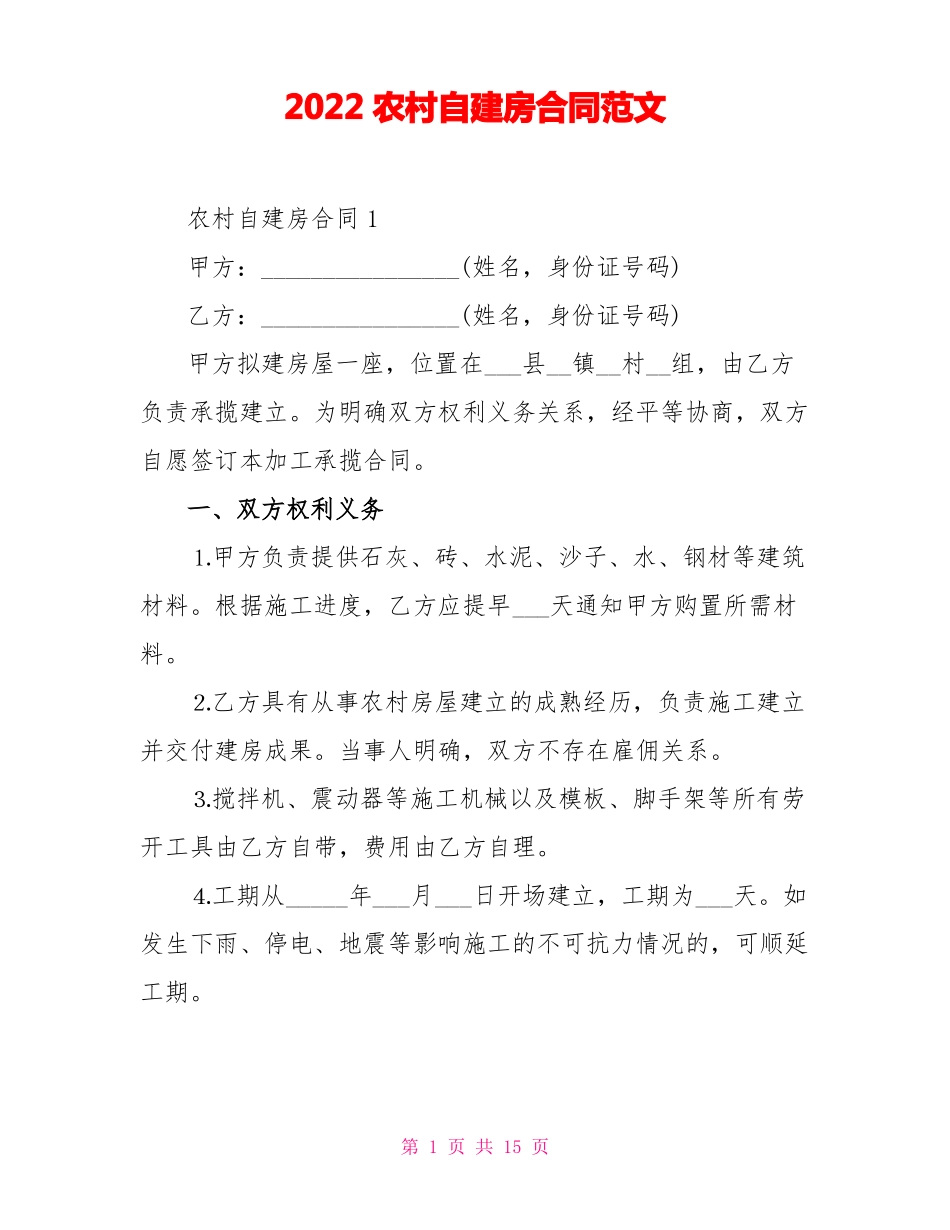 2022 农村自建房合同范文

农村自建房合同 1

甲方：________________(姓名，身份证号码)

乙方：________________(姓名，身份证号码)

甲方拟建房屋一座，位置在___县__镇__村__组，由乙方负责承揽建立。为明确双方权利义务关系，经平等协商，双方自愿签订本加工承揽合同。

一、双方权利义务

1.甲方负责提供石灰、砖、水泥、沙子、水、钢材等建筑材料。根据施工进度，乙方应提早___天通知甲方购置所需材料。

2.乙方具有从事农村房屋建立的成熟经历，负责施工建立并交付建房成果。当事人明确，双方不存在雇佣关系。

3.搅拌机、震动器等施工机械以及模板、脚手架等所有劳开工具由乙方自带，费用由乙方自理。

4.工期从_____年___月___日开场建立，工期为___天。如发生下雨、停电、地震等影响施工的不可抗力情况的，可顺延工期。

第 1 页 共 15 页